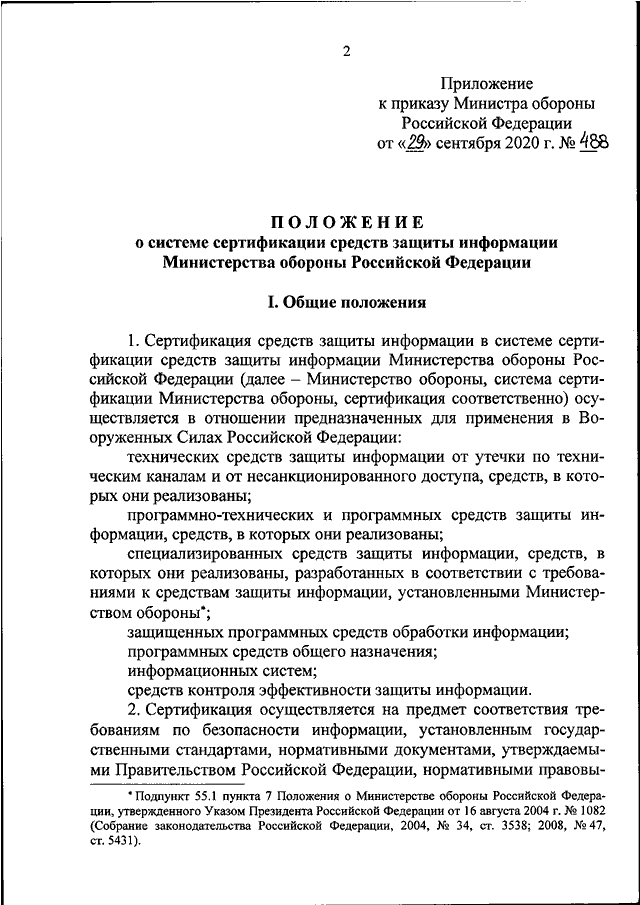 2

Приложение
к приказу Министра обороны
Российской Федерации
от «29» сентября 2020 г. № 488

ПОЛОЖЕНИЕ
о системе сертификации средств защиты информации
Министерства обороны Российской Федерации

I. Общие положения

1. Сертификация средств защиты информации в системе сертификации средств защиты информации Министерства обороны Российской Федерации (далее – Министерство обороны, система сертификации Министерства обороны, сертификация соответственно) осуществляется в отношении предназначенных для применения в Вооруженных Силах Российской Федерации:

технических средств защиты информации от утечки по техническим каналам и от несанкционированного доступа, средств, в которых они реализованы;

программно-технических и программных средств защиты информации, средств, в которых они реализованы;

специализированных средств защиты информации, средств, в которых они реализованы, разработанных в соответствии с требованиями к средствам защиты информации, установленными Министерством обороны*;

защищенных программных средств обработки информации;

программных средств общего назначения;

информационных систем;

средств контроля эффективности защиты информации.

2. Сертификация осуществляется на предмет соответствия требованиям по безопасности информации, установленным государственными стандартами, нормативными документами, утверждаемыми Правительством Российской Федерации, нормативными правовы-

* Подпункт 55.1 пункта 7 Положения о Министерстве обороны Российской Федерации, утвержденного Указом Президента Российской Федерации от 16 августа 2004 г. № 1082 (Собрание законодательства Российской Федерации, 2004, № 34, ст. 3538; 2008, № 47, ст. 5431).